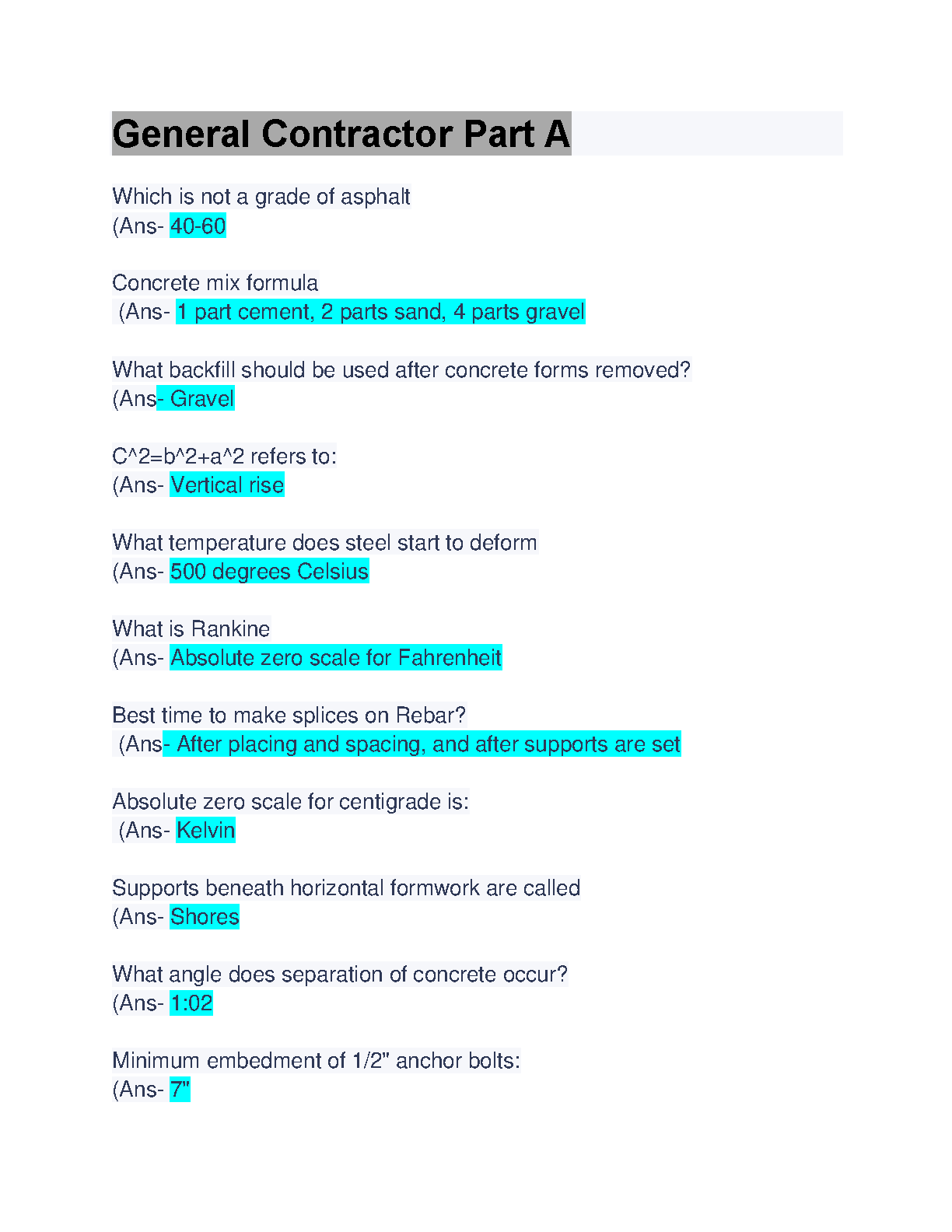 General Contractor Part A

Which is not a grade of asphalt
(Ans- 40-60

Concrete mix formula
(Ans- 1 part cement, 2 parts sand, 4 parts gravel

What backfill should be used after concrete forms removed?
(Ans- Gravel

C^2=b^2+a^2 refers to:
(Ans- Vertical rise

What temperature does steel start to deform
(Ans- 500 degrees Celsius

What is Rankine
(Ans- Absolute zero scale for Fahrenheit

Best time to make splices on Rebar?
(Ans- After placing and spacing, and after supports are set

Absolute zero scale for centigrade is:
(Ans- Kelvin

Supports beneath horizontal formwork are called
(Ans- Shores

What angle does separation of concrete occur?
(Ans- 1:02

Minimum embedment of 1/2" anchor bolts:
(Ans- 7"